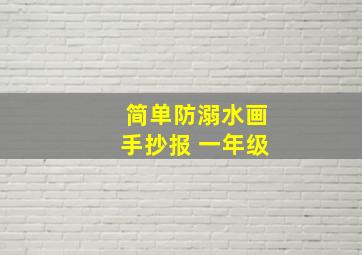 简单防溺水画
手抄报 一年级